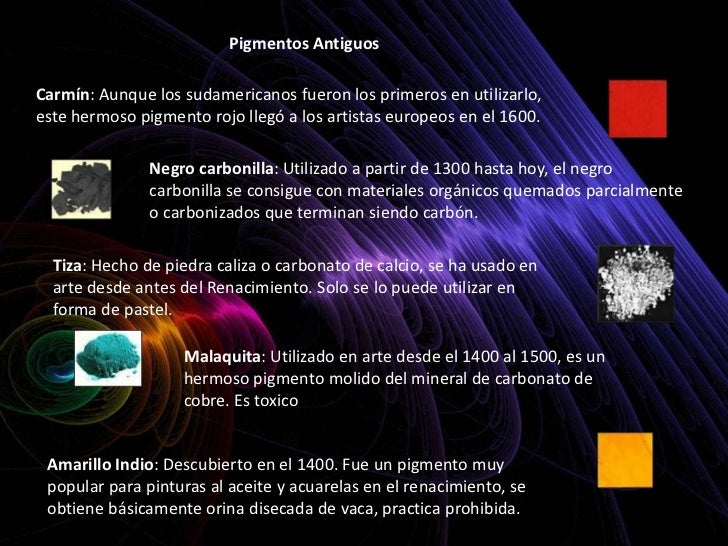 Pigmentos Antiguos

Carmín: Aunque los sudamericanos fueron los primeros en utilizarlo, este hermoso pigmento rojo llegó a los artistas europeos en el 1600.

Negro carbonilla: Utilizado a partir de 1300 hasta hoy, el negro carbonilla se consigue con materiales orgánicos quemados parcialmente o carbonizados que terminan siendo carbón.

Tiza: Hecho de piedra caliza o carbonato de calcio, se ha usado en arte desde antes del Renacimiento. Solo se lo puede utilizar en forma de pastel.

Malaquita: Utilizado en arte desde el 1400 al 1500, es un hermoso pigmento molido del mineral de carbonato de cobre. Es toxico

Amarillo Indio: Descubierto en el 1400. Fue un pigmento muy popular para pinturas al aceite y acuarelas en el renacimiento, se obtiene básicamente orina disecada de vaca, practica prohibida.